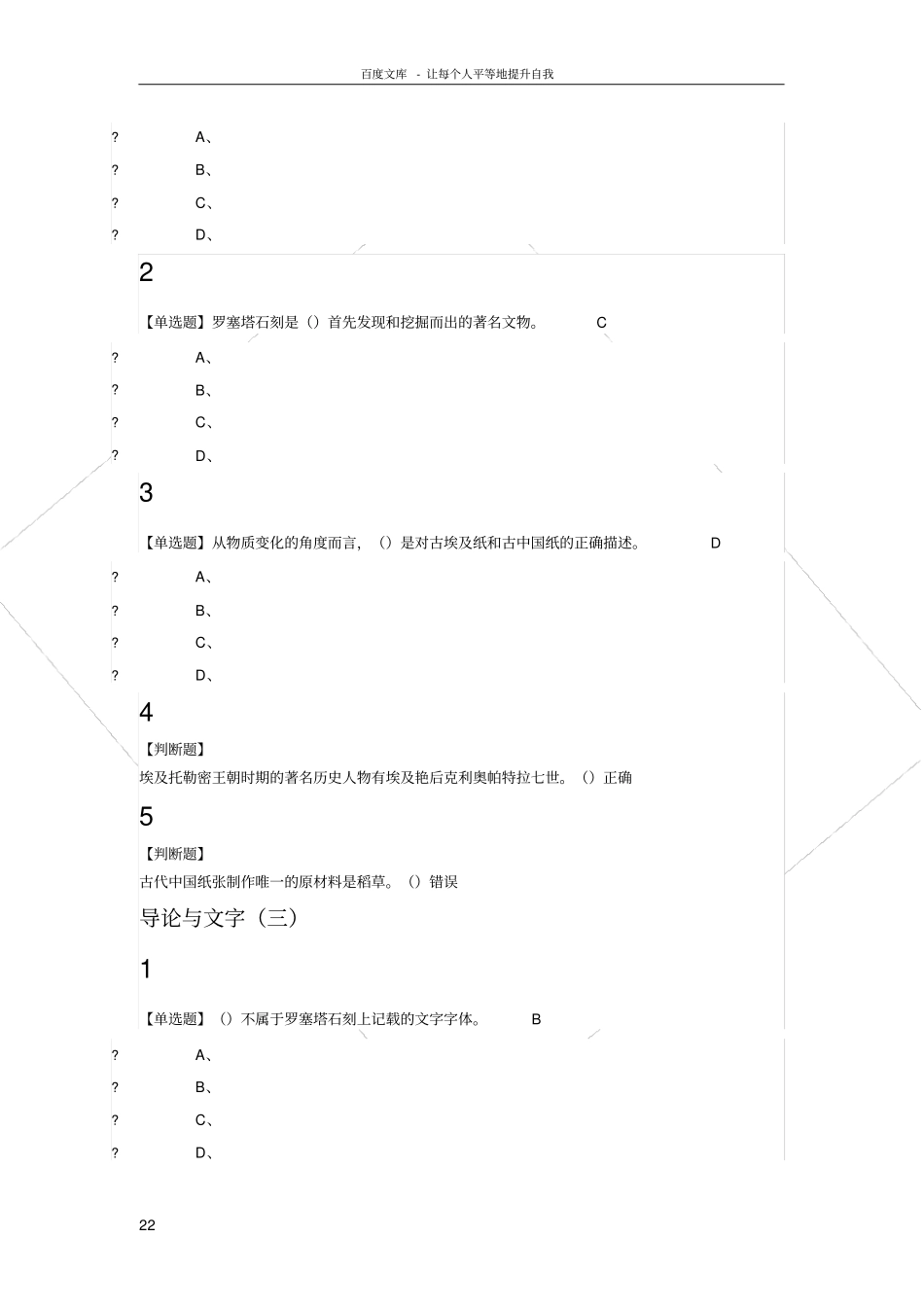 百度文库 - 让每个人平等地提升自我

? A、
? B、
? C、
? D、

2

【单选题】罗塞塔石刻是（）首先发现和挖掘而出的著名文物。 C

? A、
? B、
? C、
? D、

3

【单选题】从物质变化的角度而言，（）是对古埃及纸和古中国纸的正确描述。 D

? A、
? B、
? C、
? D、

4

【判断题】
埃及托勒密王朝时期的著名历史人物有埃及艳后克利奥帕特拉七世。（）正确

5

【判断题】
古代中国纸张制作唯一的原材料是稻草。（）错误

导论与文字（三）

1

【单选题】（）不属于罗塞塔石刻上记载的文字字体。 B

? A、
? B、
? C、
? D、

22